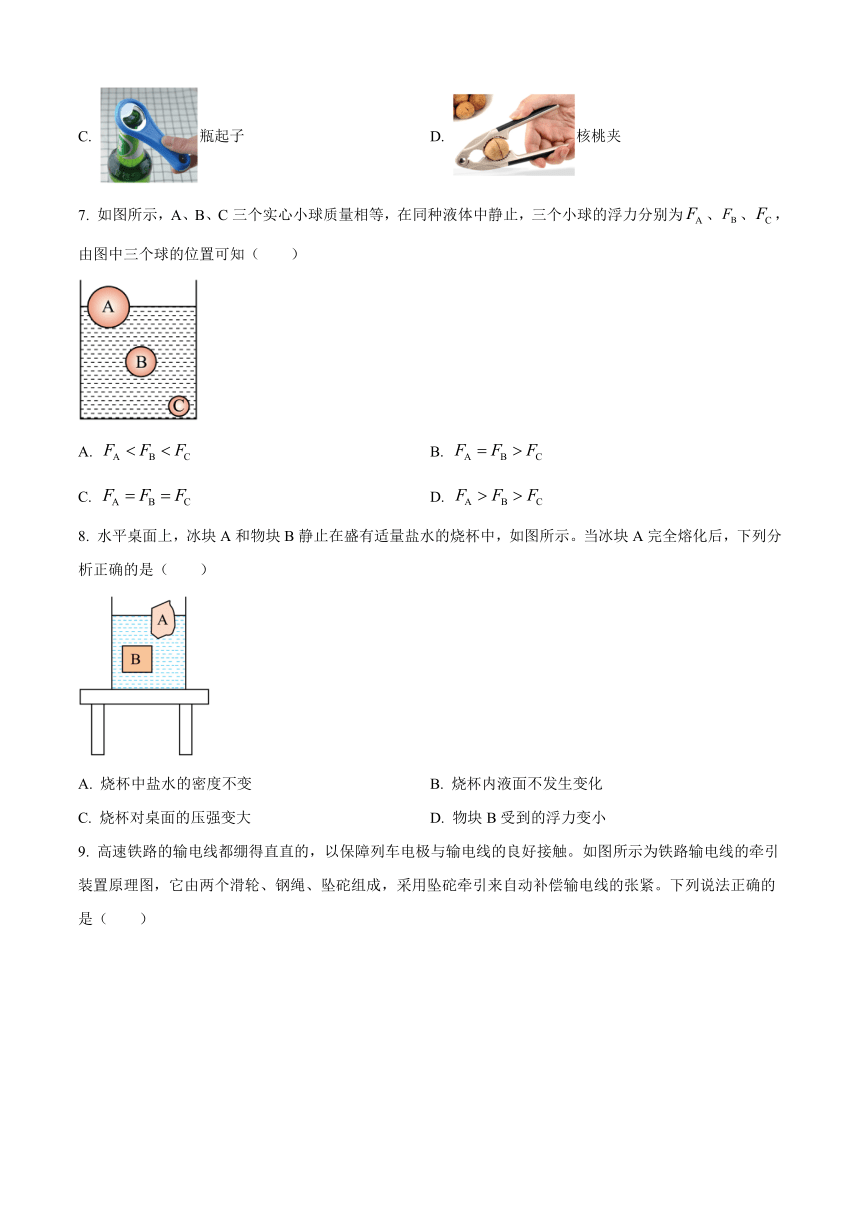 C. 瓶起子

D. 核桃夹

7. 如图所示，A、B、C 三个实心小球质量相等，在同种液体中静止，三个小球的浮力分别为$F_A$、$F_B$、$F_C$，由图中三个球的位置可知（　　）

A

B

C

A. $F_A < F_B < F_C$

B. $F_A = F_B > F_C$

C. $F_A = F_B = F_C$

D. $F_A > F_B > F_C$

8. 水平桌面上，冰块 A 和物块 B 静止在盛有适量盐水的烧杯中，如图所示。当冰块 A 完全熔化后，下列分析正确的是（　　）

A

B

A. 烧杯中盐水的密度不变

B. 烧杯内液面不发生变化

C. 烧杯对桌面的压强变大

D. 物块 B 受到的浮力变小

9. 高速铁路的输电线都绷得直直的，以保障列车电极与输电线的良好接触。如图所示为铁路输电线的牵引装置原理图，它由两个滑轮、钢绳、坠砣组成，采用坠砣牵引来自动补偿输电线的张紧。下列说法正确的是（　　）